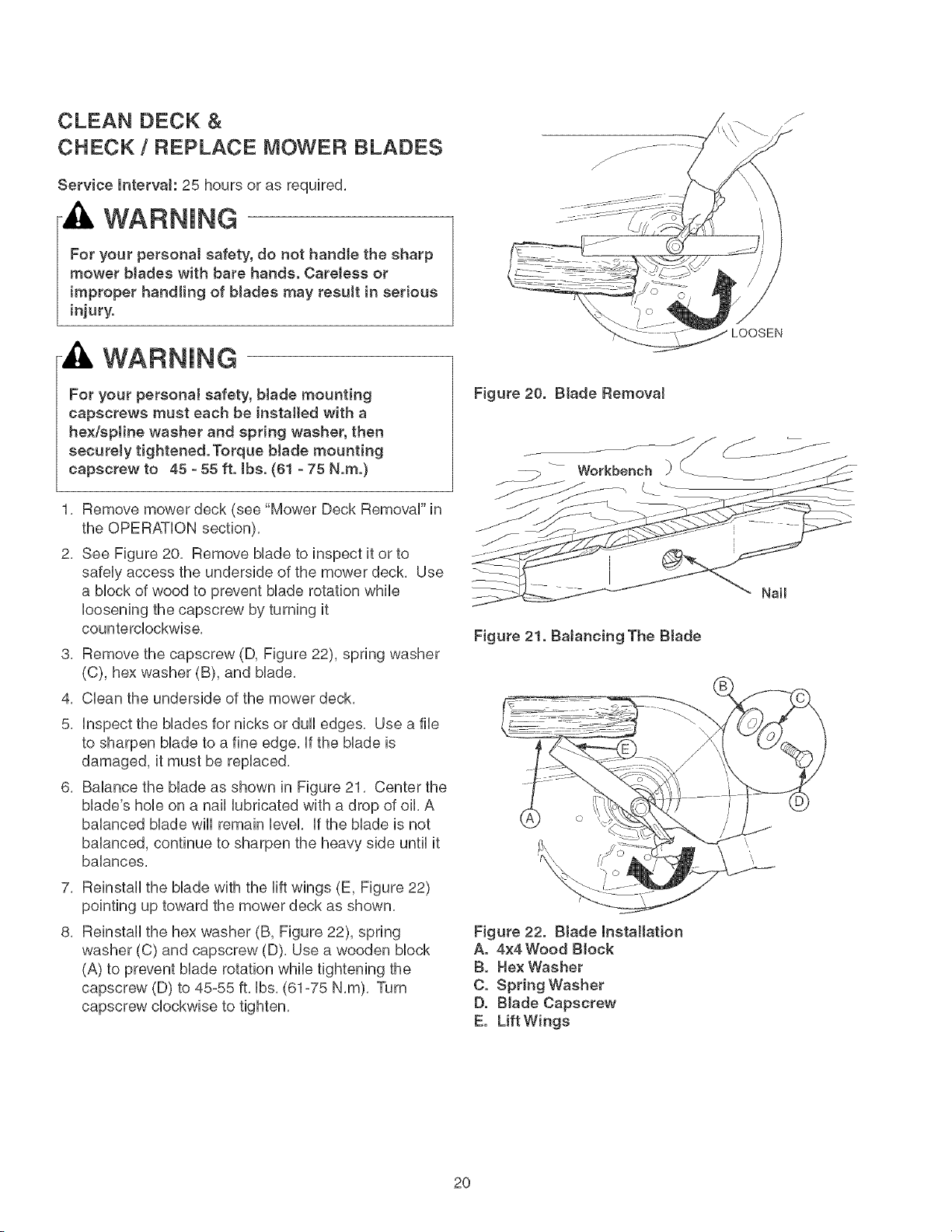 CLEAN DECK &
CHECK / REPLACE MOWER BLADES

Service Interval: 25 hours or as required.

WARNING

For your personal safety, do not handle the sharp mower blades with bare hands. Careless or improper handling of blades may result in serious injury.

WARNING

For your personal safety, blade mounting capscrews must each be installed with a hex/spline washer and spring washer, then securely tightened. Torque blade mounting capscrew to 45 - 55 ft. lbs. (61 - 75 N.m.)

1. Remove mower deck (see "Mower Deck Removal" in the OPERATION section).

2. See Figure 20. Remove blade to inspect it or to safely access the underside of the mower deck. Use a block of wood to prevent blade rotation while loosening the capscrew by turning it counterclockwise.

3. Remove the capscrew (D, Figure 22), spring washer (C), hex washer (B), and blade.

4. Clean the underside of the mower deck.

5. Inspect the blades for nicks or dull edges. Use a file to sharpen blade to a fine edge. If the blade is damaged, it must be replaced.

6. Balance the blade as shown in Figure 21. Center the blade's hole on a nail lubricated with a drop of oil. A balanced blade will remain level. If the blade is not balanced, continue to sharpen the heavy side until it balances.

7. Reinstall the blade with the lift wings (E, Figure 22) pointing up toward the mower deck as shown.

8. Reinstall the hex washer (B, Figure 22), spring washer (C) and capscrew (D). Use a wooden block (A) to prevent blade rotation while tightening the capscrew (D) to 45-55 ft. lbs. (61-75 N.m). Turn capscrew clockwise to tighten.

LOOSEN

Figure 20. Blade Removal

Workbench

Nail

Figure 21. Balancing The Blade

B
C
E
A
D

Figure 22. Blade Installation
A. 4x4 Wood Block
B. Hex Washer
C. Spring Washer
D. Blade Capscrew
E. Lift Wings

20